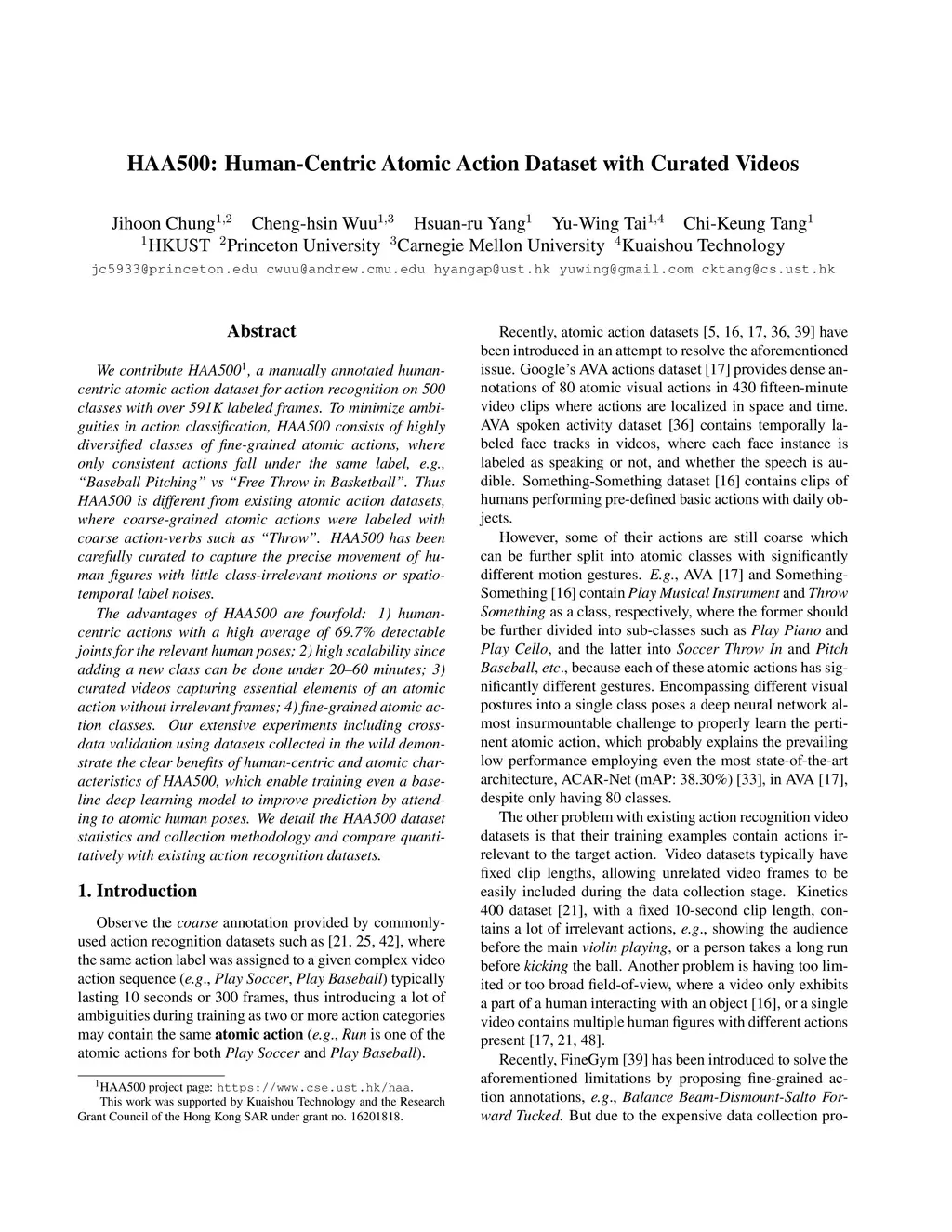 HAA500: Human-Centric Atomic Action Dataset with Curated Videos

Jihoon Chung$^{1,2}$ Cheng-hsin Wuu$^{1,3}$ Hsuan-ru Yang$^{1}$ Yu-Wing Tai$^{1,4}$ Chi-Keung Tang$^{1}$
$^{1}$HKUST $^{2}$Princeton University $^{3}$Carnegie Mellon University $^{4}$Kuaishou Technology
jc5933@princeton.edu cwuu@andrew.cmu.edu hyangap@ust.hk yuwing@gmail.com cktang@cs.ust.hk

Abstract

We contribute HAA500$^{1}$, a manually annotated human-centric atomic action dataset for action recognition on 500 classes with over 591K labeled frames. To minimize ambiguities in action classification, HAA500 consists of highly diversified classes of fine-grained atomic actions, where only consistent actions fall under the same label, e.g., "Baseball Pitching" vs "Free Throw in Basketball". Thus HAA500 is different from existing atomic action datasets, where coarse-grained atomic actions were labeled with coarse action-verbs such as "Throw". HAA500 has been carefully curated to capture the precise movement of human figures with little class-irrelevant motions or spatio-temporal label noises.

The advantages of HAA500 are fourfold: 1) human-centric actions with a high average of 69.7% detectable joints for the relevant human poses; 2) high scalability since adding a new class can be done under 20–60 minutes; 3) curated videos capturing essential elements of an atomic action without irrelevant frames; 4) fine-grained atomic action classes. Our extensive experiments including cross-data validation using datasets collected in the wild demonstrate the clear benefits of human-centric and atomic characteristics of HAA500, which enable training even a baseline deep learning model to improve prediction by attending to atomic human poses. We detail the HAA500 dataset statistics and collection methodology and compare quantitatively with existing action recognition datasets.

1. Introduction

Observe the coarse annotation provided by commonly-used action recognition datasets such as [21, 25, 42], where the same action label was assigned to a given complex video action sequence (e.g., Play Soccer, Play Baseball) typically lasting 10 seconds or 300 frames, thus introducing a lot of ambiguities during training as two or more action categories may contain the same atomic action (e.g., Run is one of the atomic actions for both Play Soccer and Play Baseball).

$^{1}$HAA500 project page: https://www.cse.ust.hk/haa.
This work was supported by Kuaishou Technology and the Research Grant Council of the Hong Kong SAR under grant no. 16201818.

Recently, atomic action datasets [5, 16, 17, 36, 39] have been introduced in an attempt to resolve the aforementioned issue. Google's AVA actions dataset [17] provides dense annotations of 80 atomic visual actions in 430 fifteen-minute video clips where actions are localized in space and time. AVA spoken activity dataset [36] contains temporally labeled face tracks in videos, where each face instance is labeled as speaking or not, and whether the speech is audible. Something-Something dataset [16] contains clips of humans performing pre-defined basic actions with daily objects.

However, some of their actions are still coarse which can be further split into atomic classes with significantly different motion gestures. E.g., AVA [17] and Something-Something [16] contain Play Musical Instrument and Throw Something as a class, respectively, where the former should be further divided into sub-classes such as Play Piano and Play Cello, and the latter into Soccer Throw In and Pitch Baseball, etc., because each of these atomic actions has significantly different gestures. Encompassing different visual postures into a single class poses a deep neural network almost insurmountable challenge to properly learn the pertinent atomic action, which probably explains the prevailing low performance employing even the most state-of-the-art architecture, ACAR-Net (mAP: 38.30%) [33], in AVA [17], despite only having 80 classes.

The other problem with existing action recognition video datasets is that their training examples contain actions irrelevant to the target action. Video datasets typically have fixed clip lengths, allowing unrelated video frames to be easily included during the data collection stage. Kinetics 400 dataset [21], with a fixed 10-second clip length, contains a lot of irrelevant actions, e.g., showing the audience before the main violin playing, or a person takes a long run before kicking the ball. Another problem is having too limited or too broad field-of-view, where a video only exhibits a part of a human interacting with an object [16], or a single video contains multiple human figures with different actions present [17, 21, 48].

Recently, FineGym [39] has been introduced to solve the aforementioned limitations by proposing fine-grained action annotations, e.g., Balance Beam-Dismount-Salto Forward Tucked. But due to the expensive data collection pro-